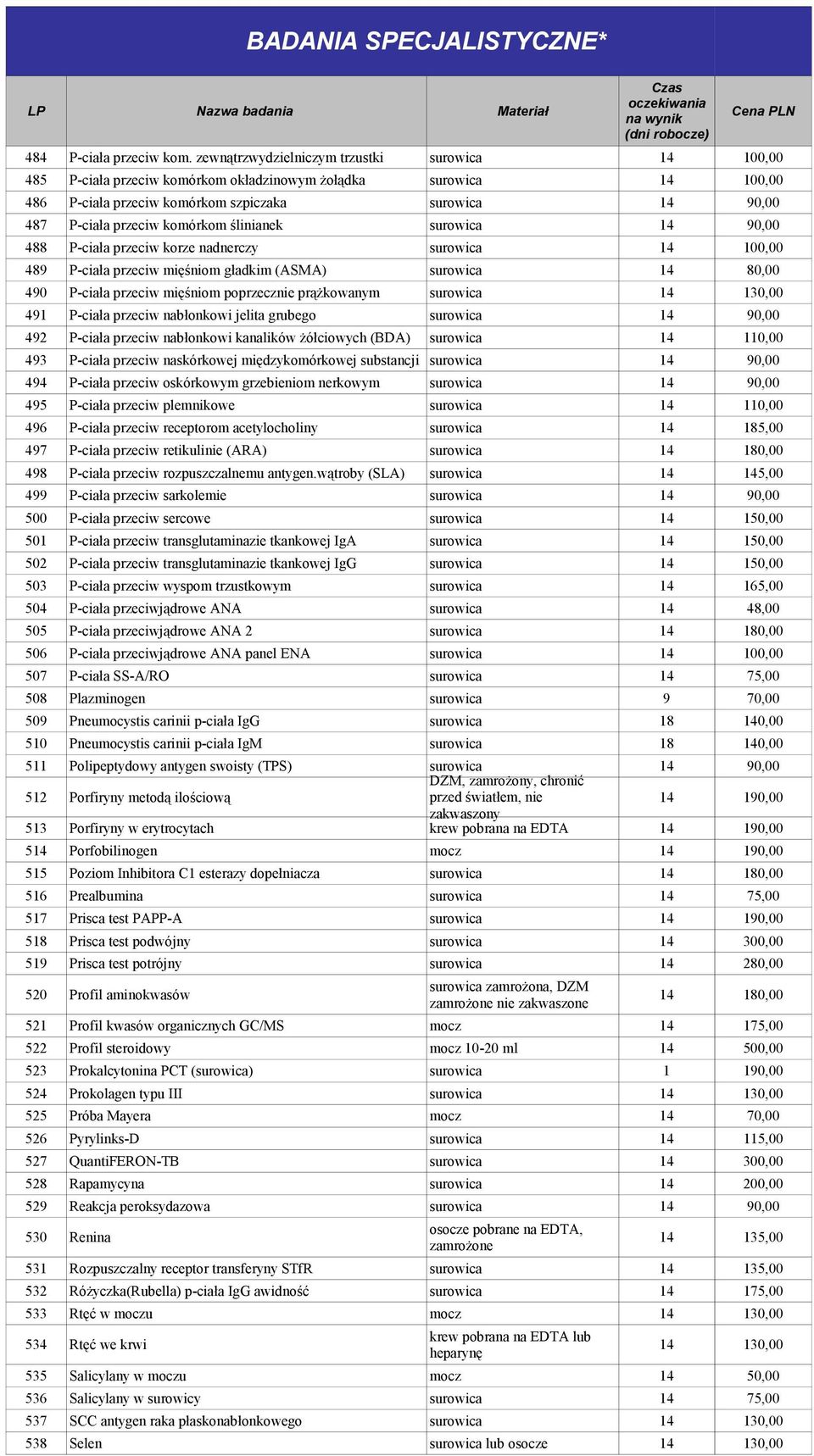 BADANIA SPECJALISTYCZNE*

| LP | Nazwa badania | Materiał | Czas oczekiwania na wynik (dni robocze) | Cena PLN |
|---|---|---|---|---|
| 484 | P-ciała przeciw kom. zewnątrzwydzielniczym trzustki | surowica | 14 | 100,00 |
| 485 | P-ciała przeciw komórkom okładzinowym żołądka | surowica | 14 | 100,00 |
| 486 | P-ciała przeciw komórkom szpiczaka | surowica | 14 | 90,00 |
| 487 | P-ciała przeciw komórkom ślinianek | surowica | 14 | 90,00 |
| 488 | P-ciała przeciw korze nadnerczy | surowica | 14 | 100,00 |
| 489 | P-ciała przeciw mięśniom gładkim (ASMA) | surowica | 14 | 80,00 |
| 490 | P-ciała przeciw mięśniom poprzecznie prążkowanym | surowica | 14 | 130,00 |
| 491 | P-ciała przeciw nabłonkowi jelita grubego | surowica | 14 | 90,00 |
| 492 | P-ciała przeciw nabłonkowi kanalików żółciowych (BDA) | surowica | 14 | 110,00 |
| 493 | P-ciała przeciw naskórkowej międzykomórkowej substancji | surowica | 14 | 90,00 |
| 494 | P-ciała przeciw oskórkowym grzebieniom nerkowym | surowica | 14 | 90,00 |
| 495 | P-ciała przeciw plemnikowe | surowica | 14 | 110,00 |
| 496 | P-ciała przeciw receptorom acetylocholiny | surowica | 14 | 185,00 |
| 497 | P-ciała przeciw retikulinie (ARA) | surowica | 14 | 180,00 |
| 498 | P-ciała przeciw rozpuszczalnemu antygen.wątroby (SLA) | surowica | 14 | 145,00 |
| 499 | P-ciała przeciw sarkolemie | surowica | 14 | 90,00 |
| 500 | P-ciała przeciw sercowe | surowica | 14 | 150,00 |
| 501 | P-ciała przeciw transglutaminazie tkankowej IgA | surowica | 14 | 150,00 |
| 502 | P-ciała przeciw transglutaminazie tkankowej IgG | surowica | 14 | 150,00 |
| 503 | P-ciała przeciw wyspom trzustkowym | surowica | 14 | 165,00 |
| 504 | P-ciała przeciwjądrowe ANA | surowica | 14 | 48,00 |
| 505 | P-ciała przeciwjądrowe ANA 2 | surowica | 14 | 180,00 |
| 506 | P-ciała przeciwjądrowe ANA panel ENA | surowica | 14 | 100,00 |
| 507 | P-ciała SS-A/RO | surowica | 14 | 75,00 |
| 508 | Plazminogen | surowica | 9 | 70,00 |
| 509 | Pneumocystis carinii p-ciała IgG | surowica | 18 | 140,00 |
| 510 | Pneumocystis carinii p-ciała IgM | surowica | 18 | 140,00 |
| 511 | Polipeptydowy antygen swoisty (TPS) | surowica | 14 | 90,00 |
| 512 | Porfiryny metodą ilościową | DZM, zamrożony, chronić przed światłem, nie zakwaszony | 14 | 190,00 |
| 513 | Porfiryny w erytrocytach | krew pobrana na EDTA | 14 | 190,00 |
| 514 | Porfobilinogen | mocz | 14 | 190,00 |
| 515 | Poziom Inhibitora C1 esterazy dopełniacza | surowica | 14 | 180,00 |
| 516 | Prealbumina | surowica | 14 | 75,00 |
| 517 | Prisca test PAPP-A | surowica | 14 | 190,00 |
| 518 | Prisca test podwójny | surowica | 14 | 300,00 |
| 519 | Prisca test potrójny | surowica | 14 | 280,00 |
| 520 | Profil aminokwasów | surowica zamrożona, DZM zamrożone nie zakwaszone | 14 | 180,00 |
| 521 | Profil kwasów organicznych GC/MS | mocz | 14 | 175,00 |
| 522 | Profil steroidowy | mocz 10-20 ml | 14 | 500,00 |
| 523 | Prokalcytonina PCT (surowica) | surowica | 1 | 190,00 |
| 524 | Prokolagen typu III | surowica | 14 | 130,00 |
| 525 | Próba Mayera | mocz | 14 | 70,00 |
| 526 | Pyrylinks-D | surowica | 14 | 115,00 |
| 527 | QuantiFERON-TB | surowica | 14 | 300,00 |
| 528 | Rapamycyna | surowica | 14 | 200,00 |
| 529 | Reakcja peroksydazowa | surowica | 14 | 90,00 |
| 530 | Renina | osocze pobrane na EDTA, zamrożone | 14 | 135,00 |
| 531 | Rozpuszczalny receptor transferyny STfR | surowica | 14 | 135,00 |
| 532 | Różyczka(Rubella) p-ciała IgG awidność | surowica | 14 | 175,00 |
| 533 | Rtęć w moczu | mocz | 14 | 130,00 |
| 534 | Rtęć we krwi | krew pobrana na EDTA lub heparynę | 14 | 130,00 |
| 535 | Salicylany w moczu | mocz | 14 | 50,00 |
| 536 | Salicylany w surowicy | surowica | 14 | 75,00 |
| 537 | SCC antygen raka płaskonabłonkowego | surowica | 14 | 130,00 |
| 538 | Selen | surowica lub osocze | 14 | 130,00 |